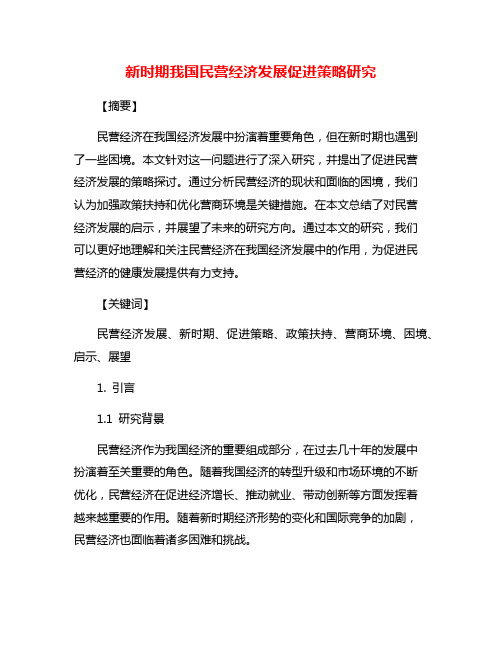 新时期我国民营经济发展促进策略研究

【摘要】

民营经济在我国经济发展中扮演着重要角色，但在新时期也遇到了一些困境。本文针对这一问题进行了深入研究，并提出了促进民营经济发展的策略探讨。通过分析民营经济的现状和面临的困境，我们认为加强政策扶持和优化营商环境是关键措施。在本文总结了对民营经济发展的启示，并展望了未来的研究方向。通过本文的研究，我们可以更好地理解和关注民营经济在我国经济发展中的作用，为促进民营经济的健康发展提供有力支持。

【关键词】

民营经济发展、新时期、促进策略、政策扶持、营商环境、困境、启示、展望

1. 引言

1.1 研究背景

民营经济作为我国经济的重要组成部分，在过去几十年的发展中扮演着至关重要的角色。随着我国经济的转型升级和市场环境的不断优化，民营经济在促进经济增长、推动就业、带动创新等方面发挥着越来越重要的作用。随着新时期经济形势的变化和国际竞争的加剧，民营经济也面临着诸多困难和挑战。